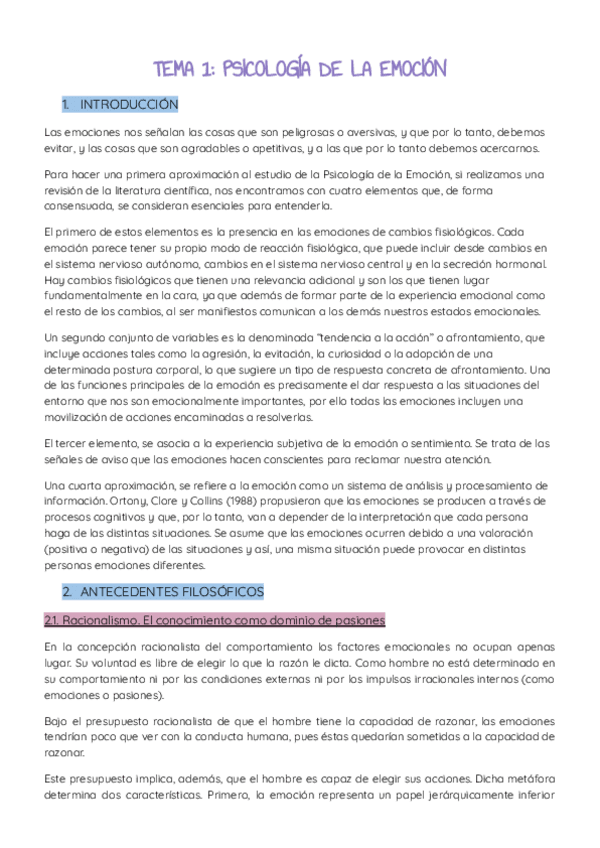 TEMA 1: PSICOLOGÍA DE LA EMOCIÓN

1. INTRODUCCIÓN

Las emociones nos señalan las cosas que son peligrosas o aversivas, y que por lo tanto, debemos evitar, y las cosas que son agradables o apetitivas, y a las que por lo tanto debemos acercarnos.

Para hacer una primera aproximación al estudio de la Psicología de la Emoción, si realizamos una revisión de la literatura científica, nos encontramos con cuatro elementos que, de forma consensuada, se consideran esenciales para entenderla.

El primero de estos elementos es la presencia en las emociones de cambios fisiológicos. Cada emoción parece tener su propio modo de reacción fisiológica, que puede incluir desde cambios en el sistema nervioso autónomo, cambios en el sistema nervioso central y en la secreción hormonal. Hay cambios fisiológicos que tienen una relevancia adicional y son los que tienen lugar fundamentalmente en la cara, ya que además de formar parte de la experiencia emocional como el resto de los cambios, al ser manifiestos comunican a los demás nuestros estados emocionales.

Un segundo conjunto de variables es la denominada "tendencia a la acción" o afrontamiento, que incluye acciones tales como la agresión, la evitación, la curiosidad o la adopción de una determinada postura corporal, lo que sugiere un tipo de respuesta concreta de afrontamiento. Una de las funciones principales de la emoción es precisamente el dar respuesta a las situaciones del entorno que nos son emocionalmente importantes, por ello todas las emociones incluyen una movilización de acciones encaminadas a resolverlas.

El tercer elemento, se asocia a la experiencia subjetiva de la emoción o sentimiento. Se trata de las señales de aviso que las emociones hacen conscientes para reclamar nuestra atención.

Una cuarta aproximación, se refiere a la emoción como un sistema de análisis y procesamiento de información. Ortony, Clore y Collins (1988) propusieron que las emociones se producen a través de procesos cognitivos y que, por lo tanto, van a depender de la interpretación que cada persona haga de las distintas situaciones. Se asume que las emociones ocurren debido a una valoración (positiva o negativa) de las situaciones y así, una misma situación puede provocar en distintas personas emociones diferentes.

2. ANTECEDENTES FILOSÓFICOS

2.1. Racionalismo. El conocimiento como dominio de pasiones

En la concepción racionalista del comportamiento los factores emocionales no ocupan apenas lugar. Su voluntad es libre de elegir lo que la razón le dicta. Como hombre no está determinado en su comportamiento ni por las condiciones externas ni por los impulsos irracionales internos (como emociones o pasiones).

Bajo el presupuesto racionalista de que el hombre tiene la capacidad de razonar, las emociones tendrían poco que ver con la conducta humana, pues éstas quedarían sometidas a la capacidad de razonar.

Este presupuesto implica, además, que el hombre es capaz de elegir sus acciones. Dicha metáfora determina dos características. Primero, la emoción representa un papel jerárquicamente inferior